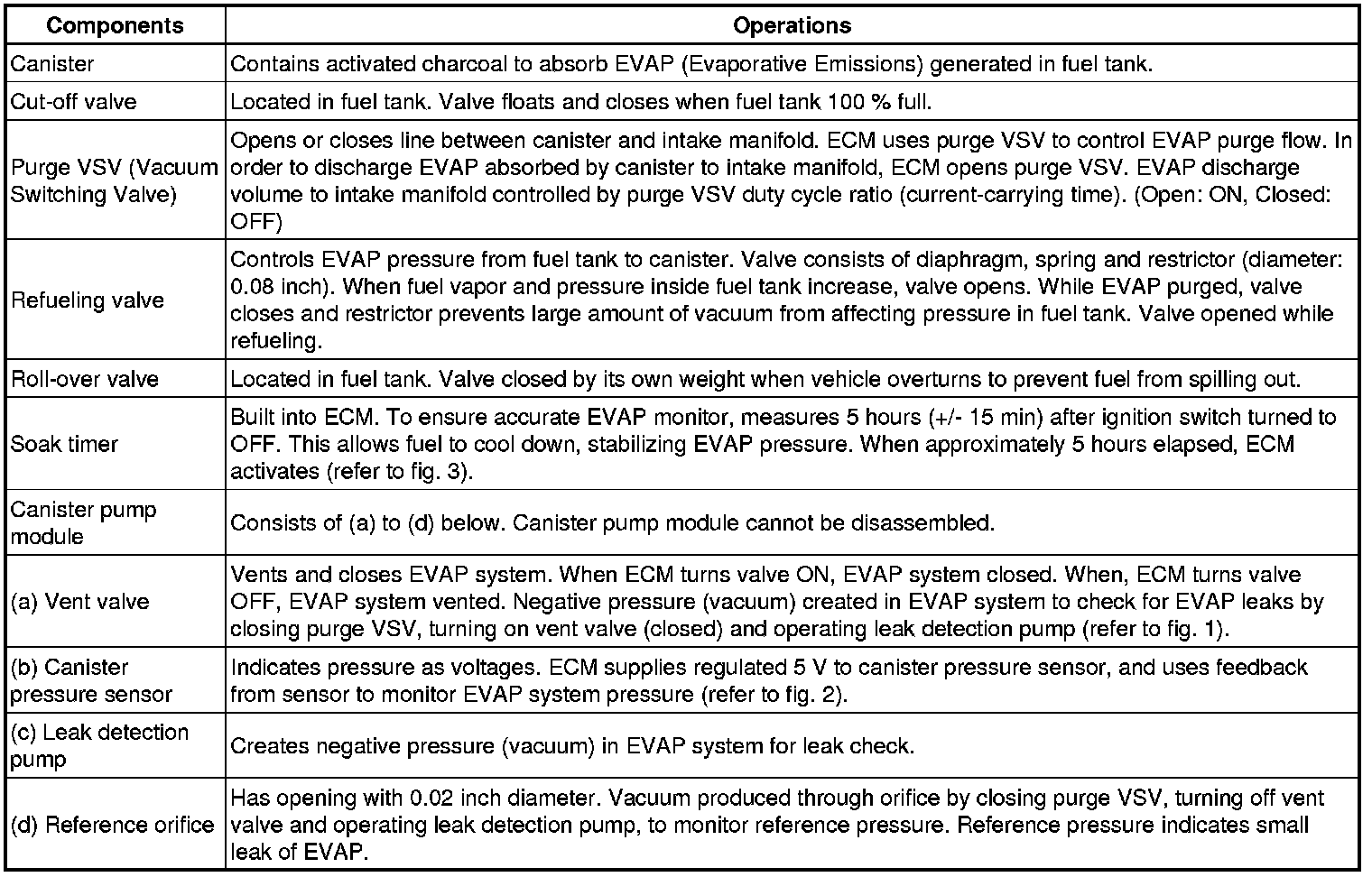 | Components | Operations |
|---|---|
| Canister | Contains activated charcoal to absorb EVAP (Evaporative Emissions) generated in fuel tank. |
| Cut-off valve | Located in fuel tank. Valve floats and closes when fuel tank 100 % full. |
| Purge VSV (Vacuum Switching Valve) | Opens or closes line between canister and intake manifold. ECM uses purge VSV to control EVAP purge flow. In order to discharge EVAP absorbed by canister to intake manifold, ECM opens purge VSV. EVAP discharge volume to intake manifold controlled by purge VSV duty cycle ratio (current-carrying time). (Open: ON, Closed: OFF) |
| Refueling valve | Controls EVAP pressure from fuel tank to canister. Valve consists of diaphragm, spring and restrictor (diameter: 0.08 inch). When fuel vapor and pressure inside fuel tank increase, valve opens. While EVAP purged, valve closes and restrictor prevents large amount of vacuum from affecting pressure in fuel tank. Valve opened while refueling. |
| Roll-over valve | Located in fuel tank. Valve closed by its own weight when vehicle overturns to prevent fuel from spilling out. |
| Soak timer | Built into ECM. To ensure accurate EVAP monitor, measures 5 hours (+/- 15 min) after ignition switch turned to OFF. This allows fuel to cool down, stabilizing EVAP pressure. When approximately 5 hours elapsed, ECM activates (refer to fig. 3). |
| Canister pump module | Consists of (a) to (d) below. Canister pump module cannot be disassembled. |
| (a) Vent valve | Vents and closes EVAP system. When ECM turns valve ON, EVAP system closed. When, ECM turns valve OFF, EVAP system vented. Negative pressure (vacuum) created in EVAP system to check for EVAP leaks by closing purge VSV, turning on vent valve (closed) and operating leak detection pump (refer to fig. 1). |
| (b) Canister pressure sensor | Indicates pressure as voltages. ECM supplies regulated 5 V to canister pressure sensor, and uses feedback from sensor to monitor EVAP system pressure (refer to fig. 2). |
| (c) Leak detection pump | Creates negative pressure (vacuum) in EVAP system for leak check. |
| (d) Reference orifice | Has opening with 0.02 inch diameter. Vacuum produced through orifice by closing purge VSV, turning off vent valve and operating leak detection pump, to monitor reference pressure. Reference pressure indicates small leak of EVAP. |